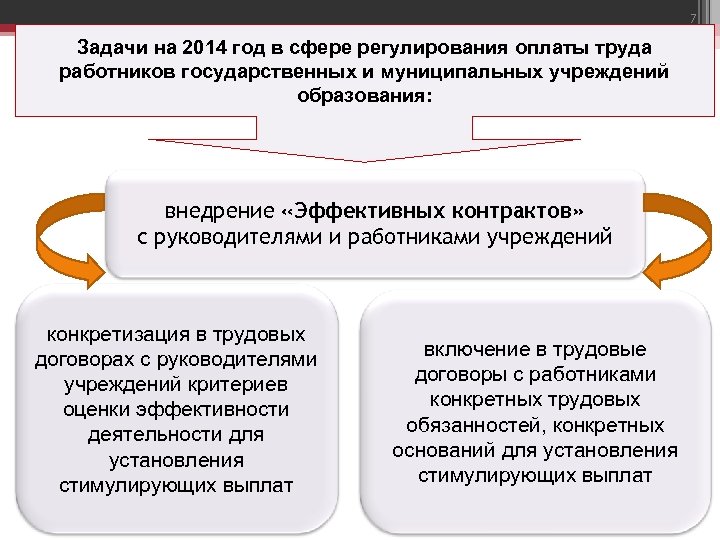 7

Задачи на 2014 год в сфере регулирования оплаты труда работников государственных и муниципальных учреждений образования:

внедрение «Эффективных контрактов» с руководителями и работниками учреждений

конкретизация в трудовых договорах с руководителями учреждений критериев оценки эффективности деятельности для установления стимулирующих выплат

включение в трудовые договоры с работниками конкретных трудовых обязанностей, конкретных оснований для установления стимулирующих выплат